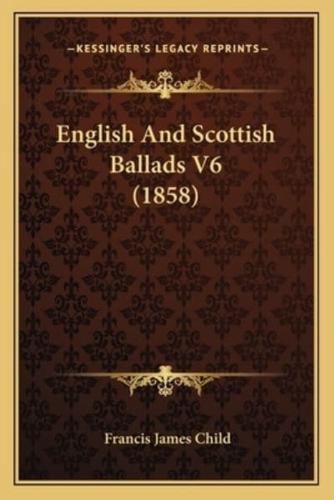 —KESSINGER'S LEGACY REPRINTS—

English And Scottish Ballads V6 (1858)

Francis James Child